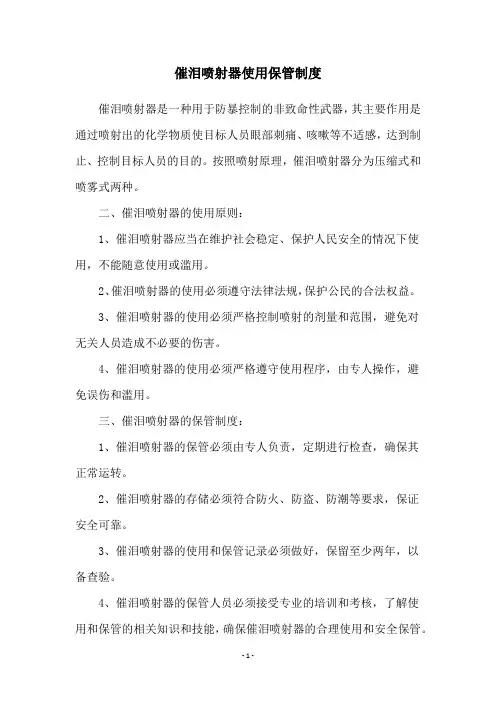 催泪喷射器使用保管制度

催泪喷射器是一种用于防暴控制的非致命性武器，其主要作用是通过喷射出的化学物质使目标人员眼部刺痛、咳嗽等不适感，达到制止、控制目标人员的目的。按照喷射原理，催泪喷射器分为压缩式和喷雾式两种。

二、催泪喷射器的使用原则：

1、催泪喷射器应当在维护社会稳定、保护人民安全的情况下使用，不能随意使用或滥用。

2、催泪喷射器的使用必须遵守法律法规，保护公民的合法权益。

3、催泪喷射器的使用必须严格控制喷射的剂量和范围，避免对无关人员造成不必要的伤害。

4、催泪喷射器的使用必须严格遵守使用程序，由专人操作，避免误伤和滥用。

三、催泪喷射器的保管制度：

1、催泪喷射器的保管必须由专人负责，定期进行检查，确保其正常运转。

2、催泪喷射器的存储必须符合防火、防盗、防潮等要求，保证安全可靠。

3、催泪喷射器的使用和保管记录必须做好，保留至少两年，以备查验。

4、催泪喷射器的保管人员必须接受专业的培训和考核，了解使用和保管的相关知识和技能，确保催泪喷射器的合理使用和安全保管。

- 1 -